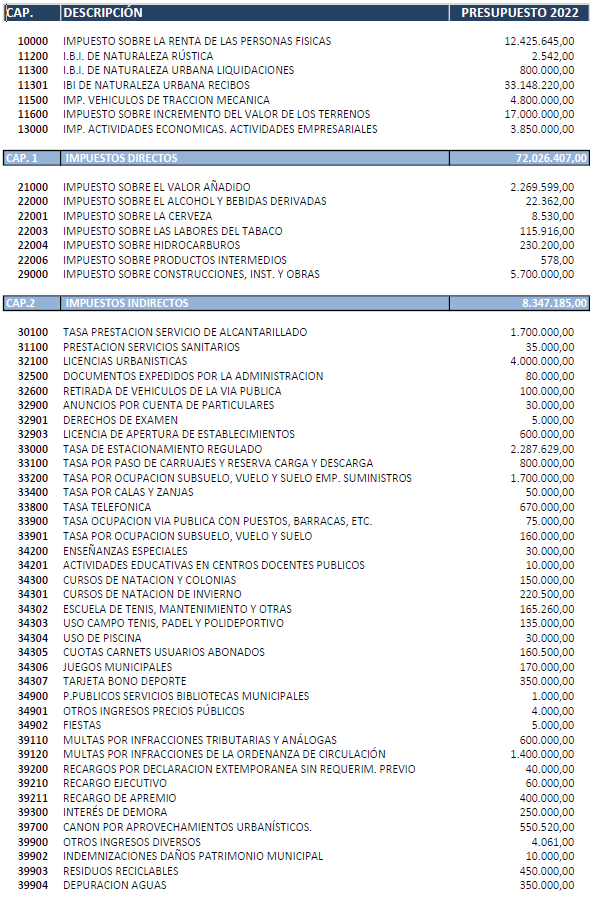 | CAP. | DESCRIPCIÓN | PRESUPUESTO 2022 |
|---|---|---|
| 10000 | IMPUESTO SOBRE LA RENTA DE LAS PERSONAS FISICAS | 12.425.645,00 |
| 11200 | I.B.I. DE NATURALEZA RÚSTICA | 2.542,00 |
| 11300 | I.B.I. DE NATURALEZA URBANA LIQUIDACIONES | 800.000,00 |
| 11301 | IBI DE NATURALEZA URBANA RECIBOS | 33.148.220,00 |
| 11500 | IMP. VEHICULOS DE TRACCION MECANICA | 4.800.000,00 |
| 11600 | IMPUESTO SOBRE INCREMENTO DEL VALOR DE LOS TERRENOS | 17.000.000,00 |
| 13000 | IMP. ACTIVIDADES ECONOMICAS. ACTIVIDADES EMPRESARIALES | 3.850.000,00 |
| CAP. 1 | IMPUESTOS DIRECTOS | 72.026.407,00 |
| 21000 | IMPUESTO SOBRE EL VALOR AÑADIDO | 2.269.599,00 |
| 22000 | IMPUESTO SOBRE EL ALCOHOL Y BEBIDAS DERIVADAS | 22.362,00 |
| 22001 | IMPUESTO SOBRE LA CERVEZA | 8.530,00 |
| 22003 | IMPUESTO SOBRE LAS LABORES DEL TABACO | 115.916,00 |
| 22004 | IMPUESTO SOBRE HIDROCARBUROS | 230.200,00 |
| 22006 | IMPUESTO SOBRE PRODUCTOS INTERMEDIOS | 578,00 |
| 29000 | IMPUESTO SOBRE CONSTRUCCIONES, INST. Y OBRAS | 5.700.000,00 |
| CAP.2 | IMPUESTOS INDIRECTOS | 8.347.185,00 |
| 30100 | TASA PRESTACION SERVICIO DE ALCANTARILLADO | 1.700.000,00 |
| 31100 | PRESTACION SERVICIOS SANITARIOS | 35.000,00 |
| 32100 | LICENCIAS URBANISTICAS | 4.000.000,00 |
| 32500 | DOCUMENTOS EXPEDIDOS POR LA ADMINISTRACION | 80.000,00 |
| 32600 | RETIRADA DE VEHICULOS DE LA VIA PUBLICA | 100.000,00 |
| 32900 | ANUNCIOS POR CUENTA DE PARTICULARES | 30.000,00 |
| 32901 | DERECHOS DE EXAMEN | 5.000,00 |
| 32903 | LICENCIA DE APERTURA DE ESTABLECIMIENTOS | 600.000,00 |
| 33000 | TASA DE ESTACIONAMIENTO REGULADO | 2.287.629,00 |
| 33100 | TASA POR PASO DE CARRUAJES Y RESERVA CARGA Y DESCARGA | 800.000,00 |
| 33200 | TASA POR OCUPACION SUBSUELO, VUELO Y SUELO EMP. SUMINISTROS | 1.700.000,00 |
| 33400 | TASA POR CALAS Y ZANJAS | 50.000,00 |
| 33800 | TASA TELEFONICA | 670.000,00 |
| 33900 | TASA OCUPACION VIA PUBLICA CON PUESTOS, BARRACAS, ETC. | 75.000,00 |
| 33901 | TASA POR OCUPACION SUBSUELO, VUELO Y SUELO | 160.000,00 |
| 34200 | ENSEÑANZAS ESPECIALES | 30.000,00 |
| 34201 | ACTIVIDADES EDUCATIVAS EN CENTROS DOCENTES PUBLICOS | 10.000,00 |
| 34300 | CURSOS DE NATACION Y COLONIAS | 150.000,00 |
| 34301 | CURSOS DE NATACION DE INVIERNO | 220.500,00 |
| 34302 | ESCUELA DE TENIS, MANTENIMIENTO Y OTRAS | 165.260,00 |
| 34303 | USO CAMPO TENIS, PADEL Y POLIDEPORTIVO | 135.000,00 |
| 34304 | USO DE PISCINA | 30.000,00 |
| 34305 | CUOTAS CARNETS USUARIOS ABONADOS | 160.500,00 |
| 34306 | JUEGOS MUNICIPALES | 170.000,00 |
| 34307 | TARJETA BONO DEPORTE | 350.000,00 |
| 34900 | P.PUBLICOS SERVICIOS BIBLIOTECAS MUNICIPALES | 1.000,00 |
| 34901 | OTROS INGRESOS PRECIOS PÚBLICOS | 4.000,00 |
| 34902 | FIESTAS | 5.000,00 |
| 39110 | MULTAS POR INFRACCIONES TRIBUTARIAS Y ANÁLOGAS | 600.000,00 |
| 39120 | MULTAS POR INFRACCIONES DE LA ORDENANZA DE CIRCULACIÓN | 1.400.000,00 |
| 39200 | RECARGOS POR DECLARACION EXTEMPORANEA SIN REQUERIM. PREVIO | 40.000,00 |
| 39210 | RECARGO EJECUTIVO | 60.000,00 |
| 39211 | RECARGO DE APREMIO | 400.000,00 |
| 39300 | INTERÉS DE DEMORA | 250.000,00 |
| 39700 | CANON POR APROVECHAMIENTOS URBANÍSTICOS. | 550.520,00 |
| 39900 | OTROS INGRESOS DIVERSOS | 4.061,00 |
| 39902 | INDEMNIZACIONES DAÑOS PATRIMONIO MUNICIPAL | 10.000,00 |
| 39903 | RESIDUOS RECICLABLES | 450.000,00 |
| 39904 | DEPURACION AGUAS | 350.000,00 |